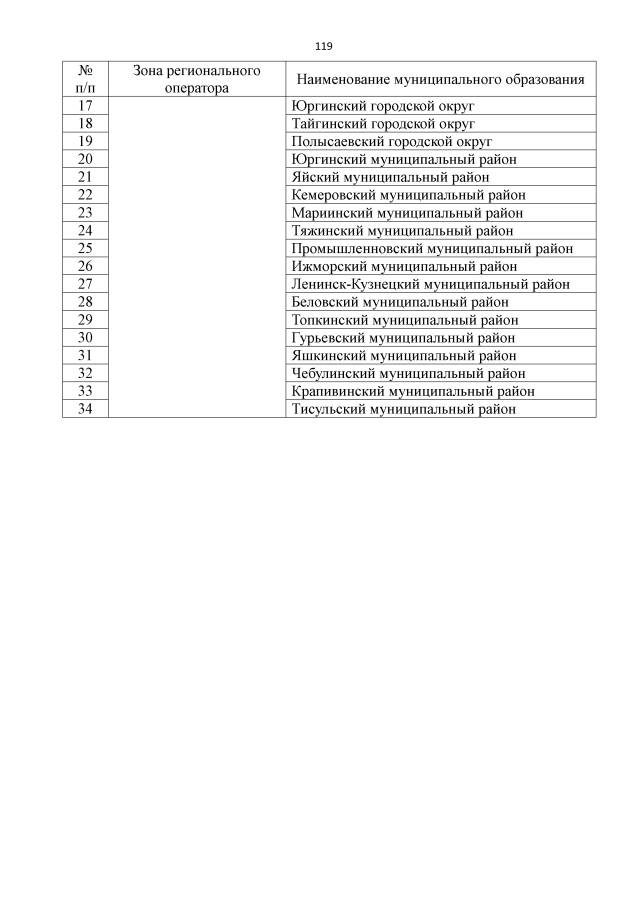 119

| № п/п | Зона регионального оператора | Наименование муниципального образования |
|---|---|---|
| 17 | | Юргинский городской округ |
| 18 | | Тайгинский городской округ |
| 19 | | Полысаевский городской округ |
| 20 | | Юргинский муниципальный район |
| 21 | | Яйский муниципальный район |
| 22 | | Кемеровский муниципальный район |
| 23 | | Мариинский муниципальный район |
| 24 | | Тяжинский муниципальный район |
| 25 | | Промышленновский муниципальный район |
| 26 | | Ижморский муниципальный район |
| 27 | | Ленинск-Кузнецкий муниципальный район |
| 28 | | Беловский муниципальный район |
| 29 | | Топкинский муниципальный район |
| 30 | | Гурьевский муниципальный район |
| 31 | | Яшкинский муниципальный район |
| 32 | | Чебулинский муниципальный район |
| 33 | | Крапивинский муниципальный район |
| 34 | | Тисульский муниципальный район |